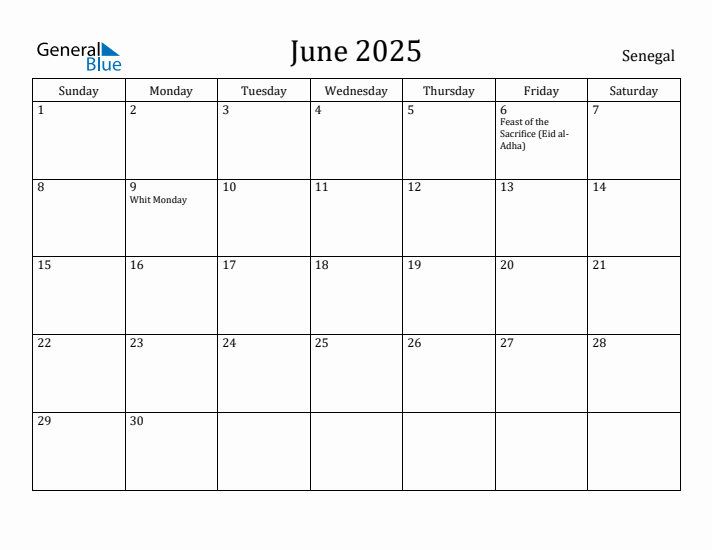 General Blue

June 2025

Senegal

| Sunday | Monday | Tuesday | Wednesday | Thursday | Friday | Saturday |
|---|---|---|---|---|---|---|
| 1 | 2 | 3 | 4 | 5 | 6 Feast of the Sacrifice (Eid al-Adha) | 7 |
| 8 | 9 Whit Monday | 10 | 11 | 12 | 13 | 14 |
| 15 | 16 | 17 | 18 | 19 | 20 | 21 |
| 22 | 23 | 24 | 25 | 26 | 27 | 28 |
| 29 | 30 | | | | | |